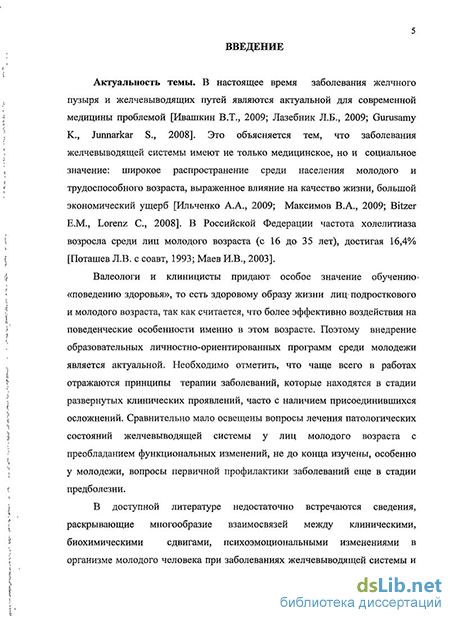 5

ВВЕДЕНИЕ

Актуальность темы. В настоящее время заболевания желчного пузыря и желчевыводящих путей являются актуальной для современной медицины проблемой [Ивашкин В.Т., 2009; Лазебник Л.Б., 2009; Gurusamy K., Junnarkar S., 2008]. Это объясняется тем, что заболевания желчевыводящей системы имеют не только медицинское, но и социальное значение: широкое распространение среди населения молодого и трудоспособного возраста, выраженное влияние на качество жизни, большой экономический ущерб [Ильченко А.А., 2009; Максимов В.А., 2009; Bitzer E.M., Lorenz C., 2008]. В Российской Федерации частота холелитиаза возросла среди лиц молодого возраста (с 16 до 35 лет), достигая 16,4% [Поташев Л.В. с соавт, 1993; Маев И.В., 2003].

Валеологи и клиницисты придают особое значение обучению «поведению здоровья», то есть здоровому образу жизни лиц подросткового и молодого возраста, так как считается, что более эффективно воздействия на поведенческие особенности именно в этом возрасте. Поэтому внедрение образовательных личностно-ориентированных программ среди молодежи является актуальной. Необходимо отметить, что чаще всего в работах отражаются принципы терапии заболеваний, которые находятся в стадии развернутых клинических проявлений, часто с наличием присоединившихся осложнений. Сравнительно мало освещены вопросы лечения патологических состояний желчевыводящей системы у лиц молодого возраста с преобладанием функциональных изменений, не до конца изучены, особенно у молодежи, вопросы первичной профилактики заболеваний еще в стадии предболезни.

В доступной литературе недостаточно встречаются сведения, раскрывающие многообразие взаимосвязей между клиническими, биохимическими сдвигами, психоэмоциональными изменениями в организме молодого человека при заболеваниях желчевыводящей системы и

dsLib.net
библиотека диссертаций